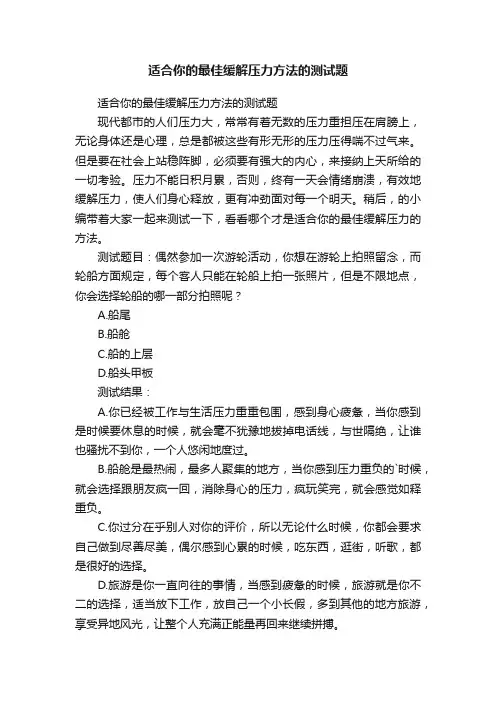 适合你的最佳缓解压力方法的测试题

适合你的最佳缓解压力方法的测试题

现代都市的人们压力大，常常有着无数的压力重担压在肩膀上，无论身体还是心理，总是都被这些有形无形的压力压得喘不过气来。但是要在社会上站稳阵脚，必须要有强大的内心，来接纳上天所给的一切考验。压力不能日积月累，否则，终有一天会情绪崩溃，有效地缓解压力，使人们身心释放，更有冲劲面对每一个明天。稍后，的小编带着大家一起来测试一下，看看哪个才是适合你的最佳缓解压力的方法。

测试题目：偶然参加一次游轮活动，你想在游轮上拍照留念，而轮船方面规定，每个客人只能在轮船上拍一张照片，但是不限地点，你会选择轮船的哪一部分拍照呢？

A.船尾

B.船舱

C.船的上层

D.船头甲板

测试结果：

A.你已经被工作与生活压力重重包围，感到身心疲惫，当你感到是时候要休息的时候，就会毫不犹豫地拔掉电话线，与世隔绝，让谁也骚扰不到你，一个人悠闲地度过。

B.船舱是最热闹，最多人聚集的地方，当你感到压力重负的`时候，就会选择跟朋友疯一回，消除身心的压力，疯玩笑完，就会感觉如释重负。

C.你过分在乎别人对你的评价，所以无论什么时候，你都会要求自己做到尽善尽美，偶尔感到心累的时候，吃东西，逛街，听歌，都是很好的选择。

D.旅游是你一直向往的事情，当感到疲惫的时候，旅游就是你不二的选择，适当放下工作，放自己一个小长假，多到其他的地方旅游，享受异地风光，让整个人充满正能量再回来继续拼搏。